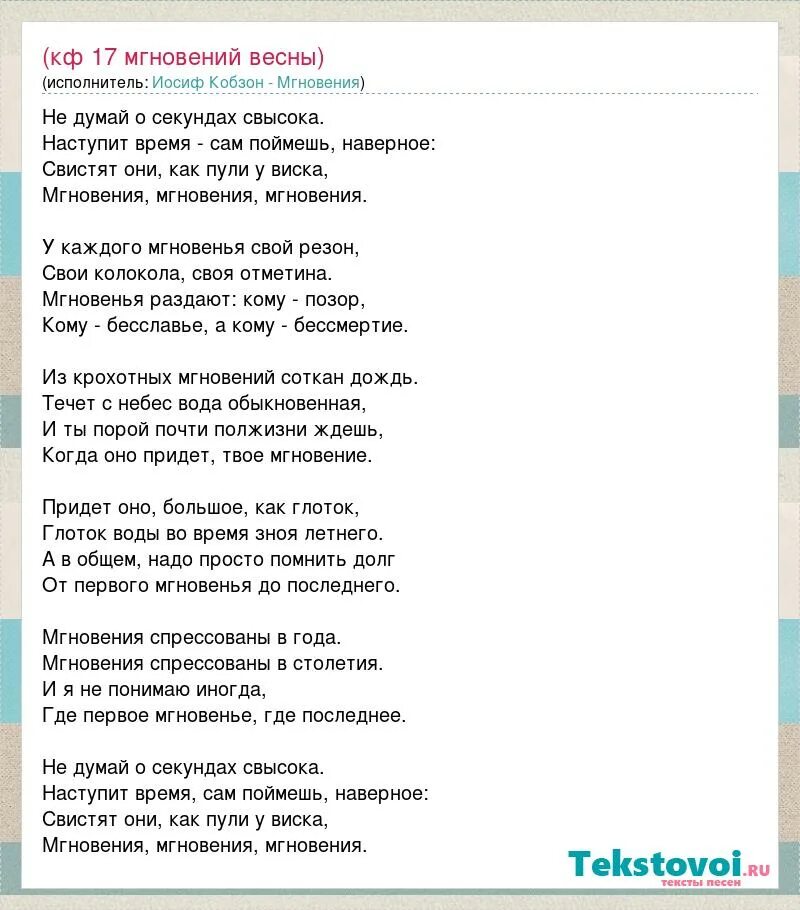 (кф 17 мгновений весны)
(исполнитель: Иосиф Кобзон - Мгновения)

Не думай о секундах свысока.
Наступит время - сам поймешь, наверное:
Свистят они, как пули у виска,
Мгновения, мгновения, мгновения.

У каждого мгновенья свой резон,
Свои колокола, своя отметина.
Мгновенья раздают: кому - позор,
Кому - бесславье, а кому - бессмертие.

Из крохотных мгновений соткан дождь.
Течет с небес вода обыкновенная,
И ты порой почти полжизни ждешь,
Когда оно придет, твое мгновение.

Придет оно, большое, как глоток,
Глоток воды во время зноя летнего.
А в общем, надо просто помнить долг
От первого мгновенья до последнего.

Мгновения спрессованы в года.
Мгновения спрессованы в столетия.
И я не понимаю иногда,
Где первое мгновенье, где последнее.

Не думай о секундах свысока.
Наступит время, сам поймешь, наверное:
Свистят они, как пули у виска,
Мгновения, мгновения, мгновения.

Tekstovoi.ru
тексты песен